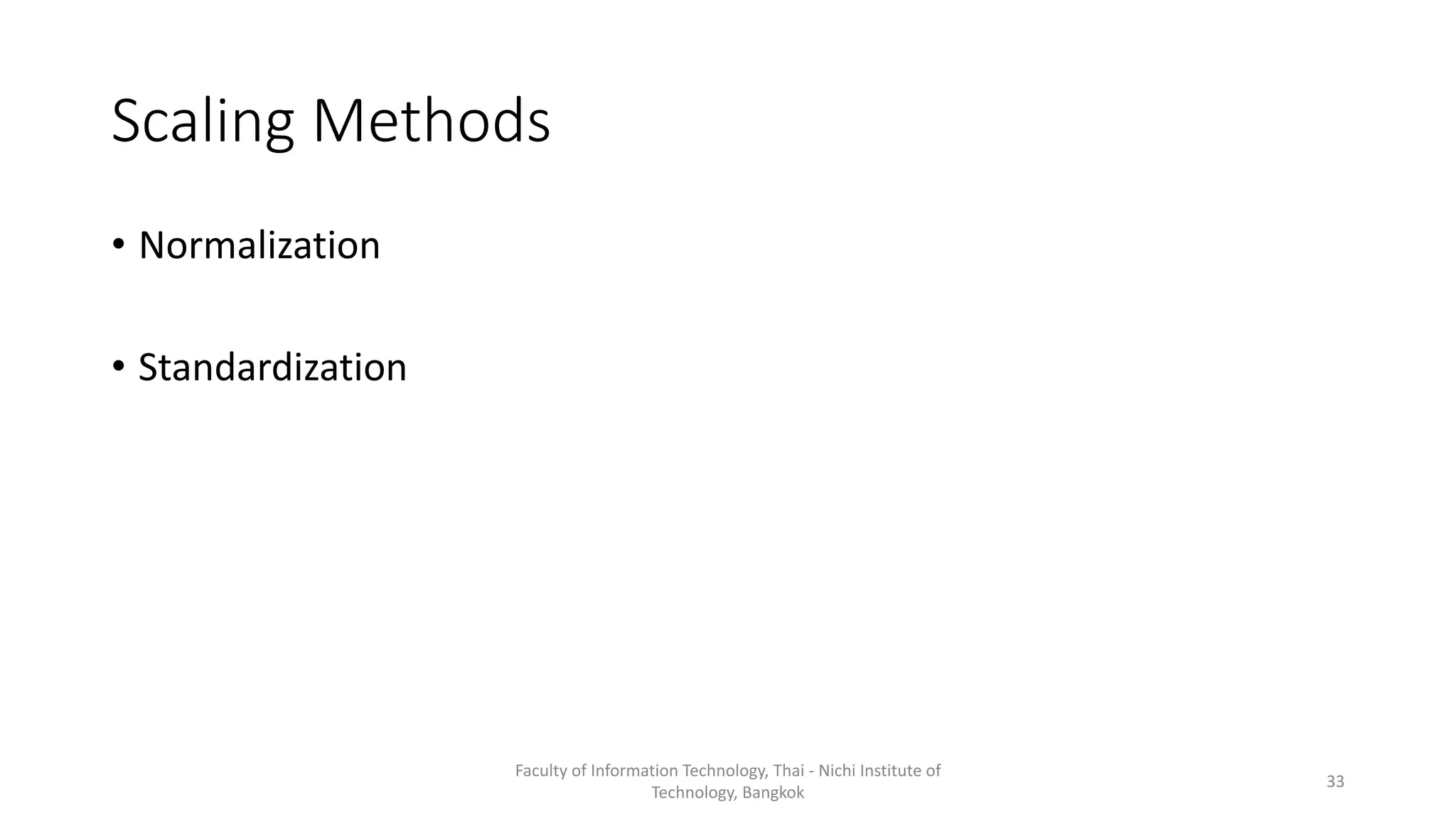 Scaling Methods

• Normalization

• Standardization

Faculty of Information Technology, Thai - Nichi Institute of Technology, Bangkok

33